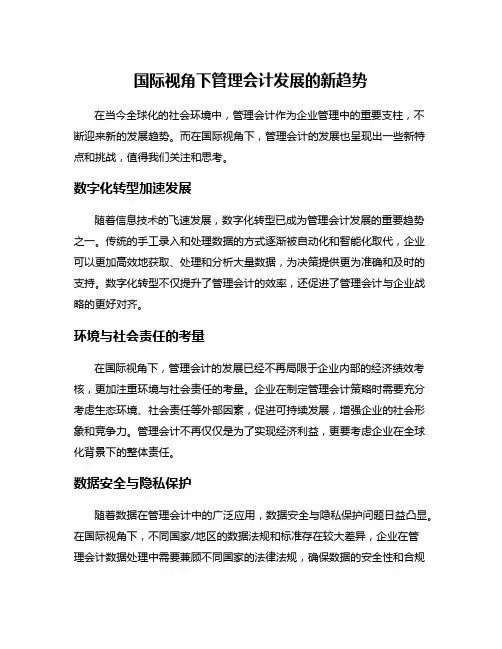 国际视角下管理会计发展的新趋势

在当今全球化的社会环境中，管理会计作为企业管理中的重要支柱，不断迎来新的发展趋势。而在国际视角下，管理会计的发展也呈现出一些新特点和挑战，值得我们关注和思考。

数字化转型加速发展

随着信息技术的飞速发展，数字化转型已成为管理会计发展的重要趋势之一。传统的手工录入和处理数据的方式逐渐被自动化和智能化取代，企业可以更加高效地获取、处理和分析大量数据，为决策提供更为准确和及时的支持。数字化转型不仅提升了管理会计的效率，还促进了管理会计与企业战略的更好对齐。

环境与社会责任的考量

在国际视角下，管理会计的发展已经不再局限于企业内部的经济绩效考核，更加注重环境与社会责任的考量。企业在制定管理会计策略时需要充分考虑生态环境、社会责任等外部因素，促进可持续发展，增强企业的社会形象和竞争力。管理会计不再仅仅是为了实现经济利益，更要考虑企业在全球化背景下的整体责任。

数据安全与隐私保护

随着数据在管理会计中的广泛应用，数据安全与隐私保护问题日益凸显。在国际视角下，不同国家/地区的数据法规和标准存在较大差异，企业在管理会计数据处理中需要兼顾不同国家的法律法规，确保数据的安全性和合规